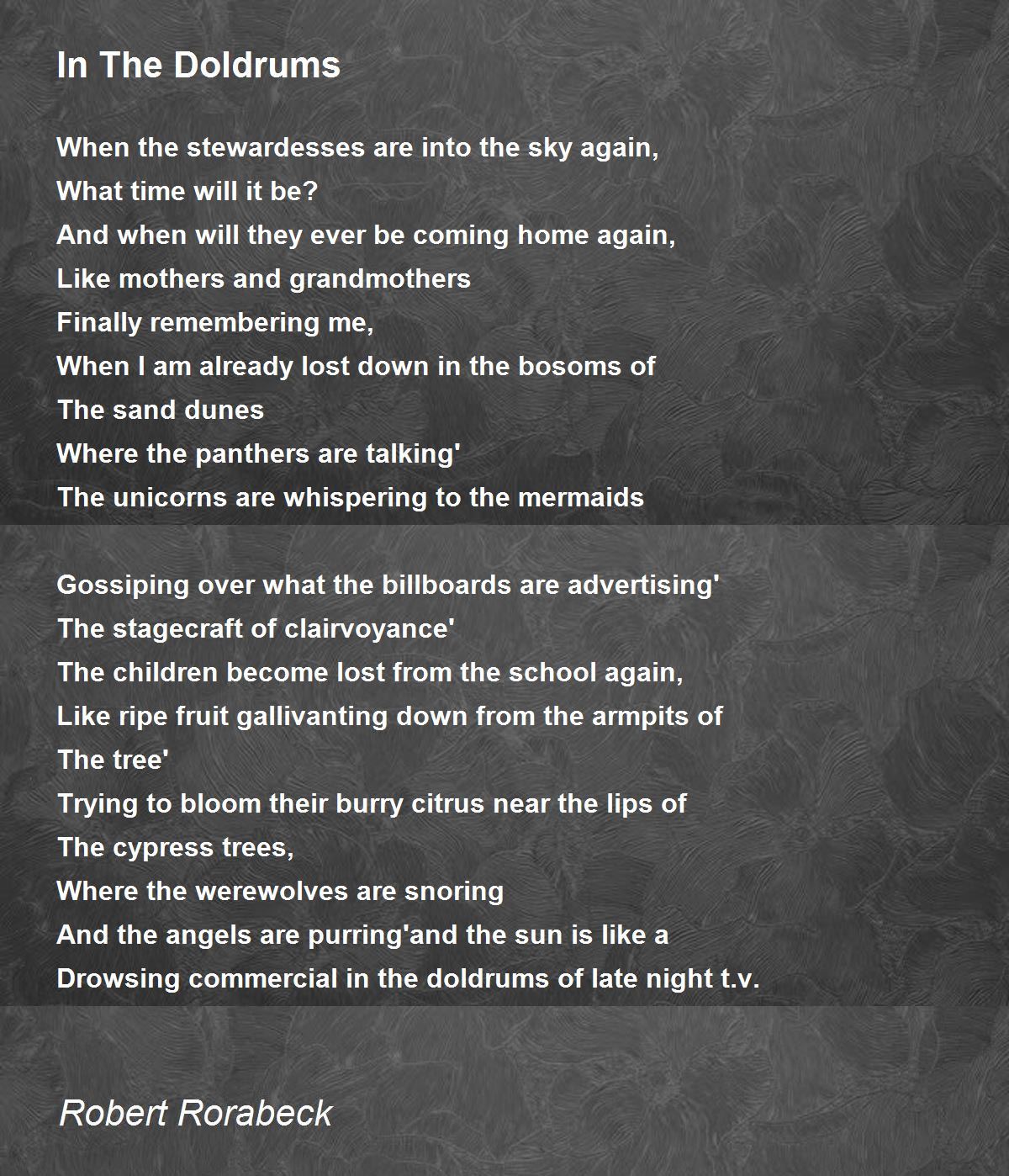 In The Doldrums

When the stewardesses are into the sky again,
What time will it be?
And when will they ever be coming home again,
Like mothers and grandmothers
Finally remembering me,
When I am already lost down in the bosoms of
The sand dunes
Where the panthers are talking'
The unicorns are whispering to the mermaids

Gossiping over what the billboards are advertising'
The stagecraft of clairvoyance'
The children become lost from the school again,
Like ripe fruit gallivanting down from the armpits of
The tree'
Trying to bloom their burry citrus near the lips of
The cypress trees,
Where the werewolves are snoring
And the angels are purring'and the sun is like a
Drowsing commercial in the doldrums of late night t.v.

Robert Rorabeck